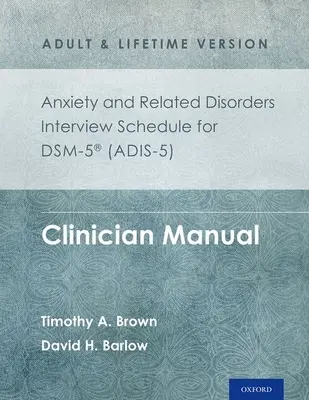 ADULT & LIFETIME VERSION

Anxiety and Related Disorders Interview Schedule for DSM-5® (ADIS-5)

Clinician Manual

Timothy A. Brown
David H. Barlow

OXFORD